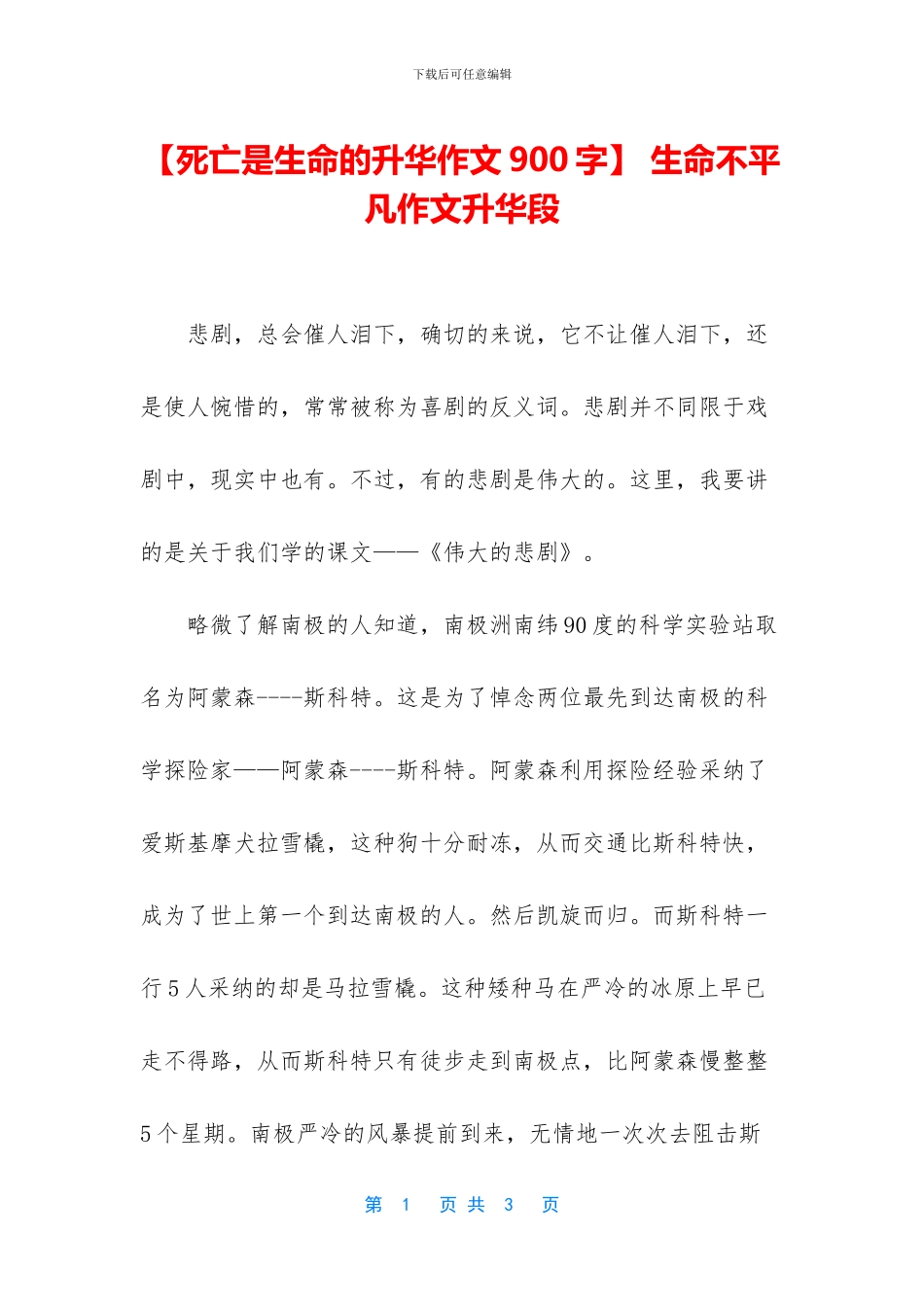 下载后可任意编辑

【死亡是生命的升华作文 900 字】 生命不平凡作文升华段

悲剧，总会催人泪下，确切的来说，它不让催人泪下，还是使人惋惜的，常常被称为喜剧的反义词。悲剧并不同限于戏剧中，现实中也有。不过，有的悲剧是伟大的。这里，我要讲的是关于我们学的课文——《伟大的悲剧》。

略微了解南极的人知道，南极洲南纬 90 度的科学实验站取名为阿蒙森----斯科特。这是为了悼念两位最先到达南极的科学探险家——阿蒙森----斯科特。阿蒙森利用探险经验采纳了爱斯基摩犬拉雪橇，这种狗十分耐冻，从而交通比斯科特快，成为了世上第一个到达南极的人。然后凯旋而归。而斯科特一行 5 人采纳的却是马拉雪橇。这种矮种马在严冷的冰原上早已走不得路，从而斯科特只有徒步走到南极点，比阿蒙森慢整整 5 个星期。南极严冷的风暴提前到来，无情地一次次去阻击斯

第 1 页 共 3 页